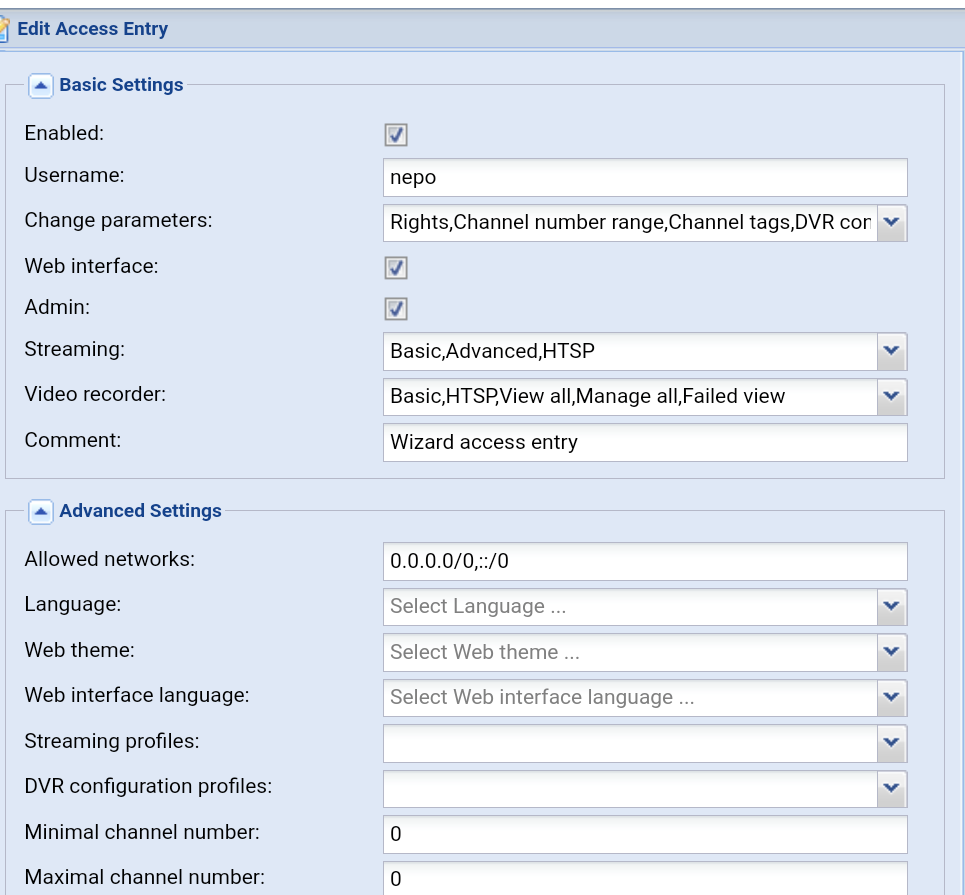 Edit Access Entry

Basic Settings

Enabled:

Username: nepo

Change parameters: Rights,Channel number range,Channel tags,DVR con

Web interface:

Admin:

Streaming: Basic,Advanced,HTSP

Video recorder: Basic,HTSP,View all,Manage all,Failed view

Comment: Wizard access entry

Advanced Settings

Allowed networks: 0.0.0.0/0,::/0

Language: Select Language ...

Web theme: Select Web theme ...

Web interface language: Select Web interface language ...

Streaming profiles:

DVR configuration profiles:

Minimal channel number: 0

Maximal channel number: 0